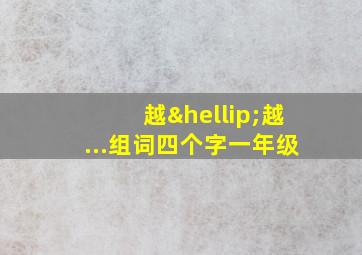 越&hellip;越...组词四个字一年级